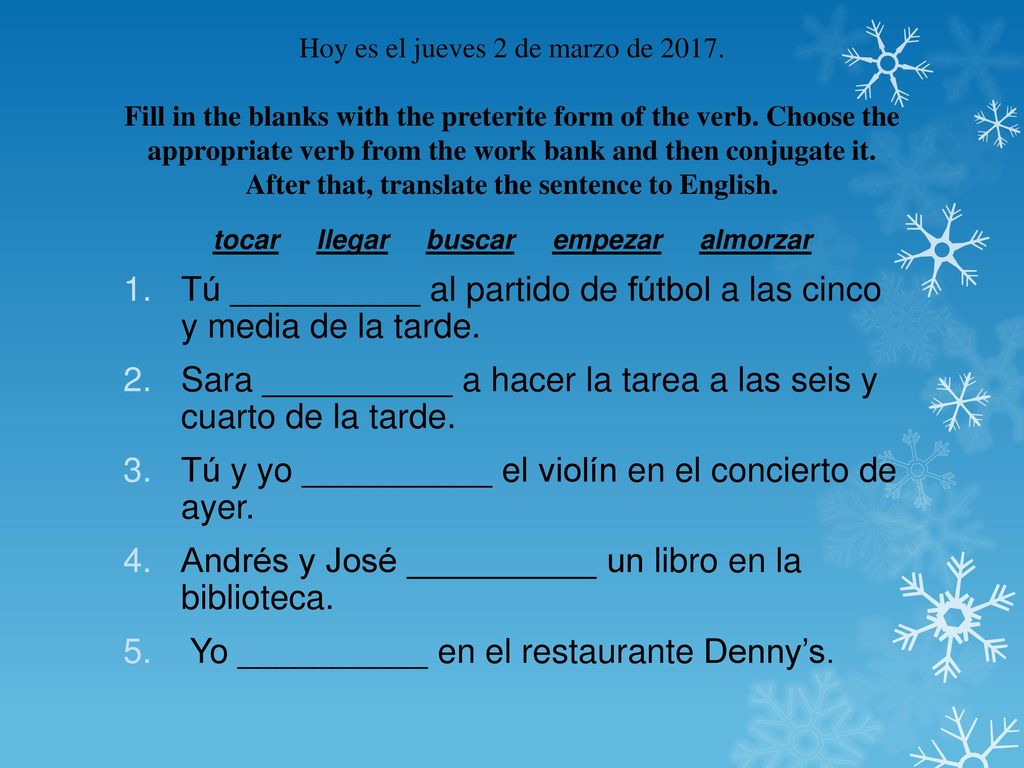 Hoy es el jueves 2 de marzo de 2017.

Fill in the blanks with the preterite form of the verb. Choose the appropriate verb from the work bank and then conjugate it. After that, translate the sentence to English.

tocar llegar buscar empezar almorzar

1. Tú __________ al partido de fútbol a las cinco y media de la tarde.
2. Sara __________ a hacer la tarea a las seis y cuarto de la tarde.
3. Tú y yo __________ el violín en el concierto de ayer.
4. Andrés y José __________ un libro en la biblioteca.
5. Yo __________ en el restaurante Denny's.